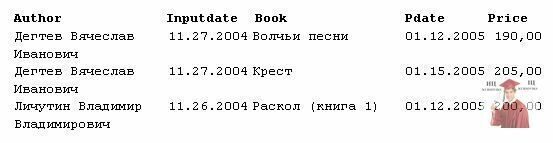 | Author | Inputdate | Book | Pdate | Price |
|---|---|---|---|---|
| Дегтев Вячеслав Иванович | 11.27.2004 | Волчьи песни | 01.12.2005 | 190,00 |
| Дегтев Вячеслав Иванович | 11.27.2004 | Крест | 01.15.2005 | 205,00 |
| Личутин Владимир Владимирович | 11.26.2004 | Раскол (книга 1) | 01.12.2005 | 200,00 |